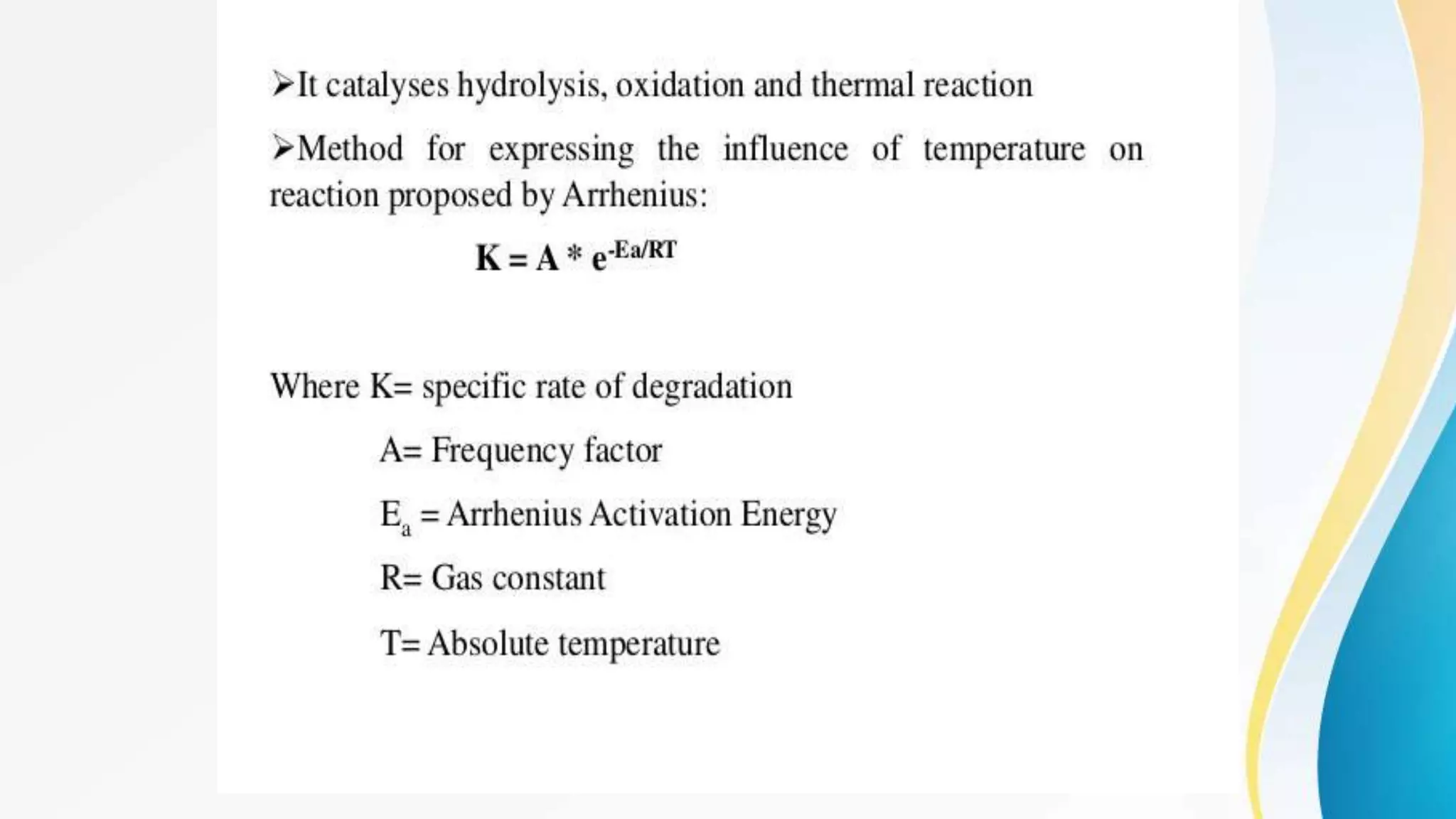 ➢It catalyses hydrolysis, oxidation and thermal reaction

➢Method for expressing the influence of temperature on reaction proposed by Arrhenius:

$K = A * e^{-Ea/RT}$

Where K= specific rate of degradation

A= Frequency factor

$E_a$ = Arrhenius Activation Energy

R= Gas constant

T= Absolute temperature